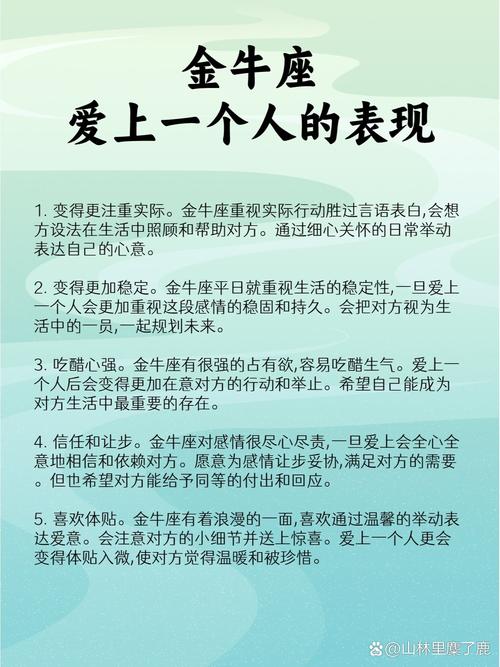 金牛座
爱上一个人的表现

1. 变得更注重实际。金牛座重视实际行动胜过言语表白,会想方设法在生活中照顾和帮助对方。通过细心关怀的日常举动表达自己的心意。

2. 变得更加稳定。金牛座平日就重视生活的稳定性,一旦爱上一个人会更加重视这段感情的稳固和持久。会把对方视为生活中的一员,一起规划未来。

3. 吃醋心强。金牛座有很强的占有欲,容易吃醋生气。爱上一个人后会变得更加在意对方的行动和举止。希望自己能成为对方生活中最重要的存在。

4. 信任和让步。金牛座对感情很尽心尽责,一旦爱上会全心全意地相信和依赖对方。愿意为感情让步妥协,满足对方的需要。但也希望对方能给予同等的付出和回应。

5. 喜欢体贴。金牛座有着浪漫的一面,喜欢通过温馨的举动表达爱意。会注意对方的小细节并送上惊喜。爱上一个人更会变得体贴入微,使对方觉得温暖和被珍惜。

@山林里麋了鹿